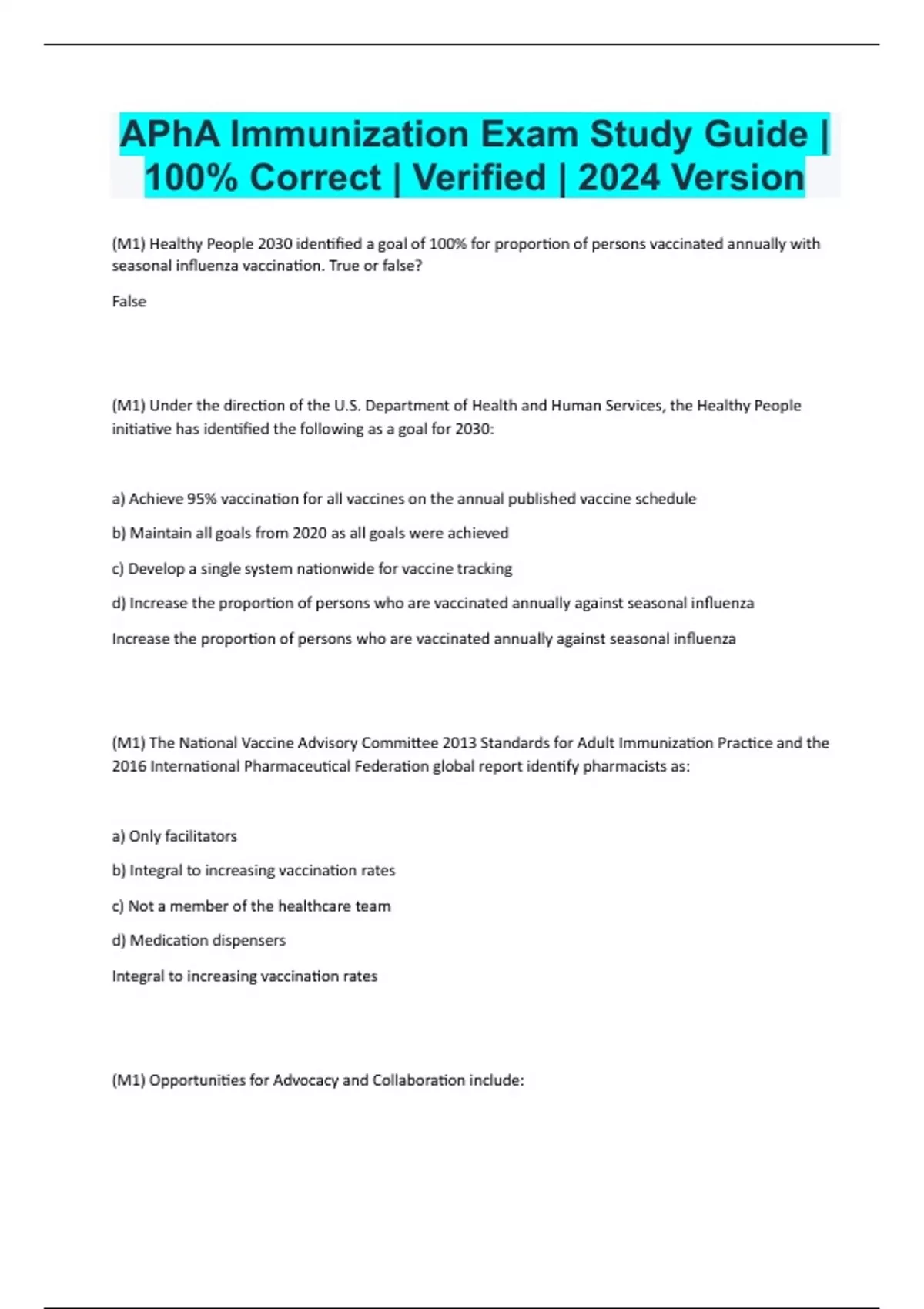 APhA Immunization Exam Study Guide | 100% Correct | Verified | 2024 Version

(M1) Healthy People 2030 identified a goal of 100% for proportion of persons vaccinated annually with seasonal influenza vaccination. True or false?

False

(M1) Under the direction of the U.S. Department of Health and Human Services, the Healthy People initiative has identified the following as a goal for 2030:

a) Achieve 95% vaccination for all vaccines on the annual published vaccine schedule

b) Maintain all goals from 2020 as all goals were achieved

c) Develop a single system nationwide for vaccine tracking

d) Increase the proportion of persons who are vaccinated annually against seasonal influenza

Increase the proportion of persons who are vaccinated annually against seasonal influenza

(M1) The National Vaccine Advisory Committee 2013 Standards for Adult Immunization Practice and the 2016 International Pharmaceutical Federation global report identify pharmacists as:

a) Only facilitators

b) Integral to increasing vaccination rates

c) Not a member of the healthcare team

d) Medication dispensers

Integral to increasing vaccination rates

(M1) Opportunities for Advocacy and Collaboration include: